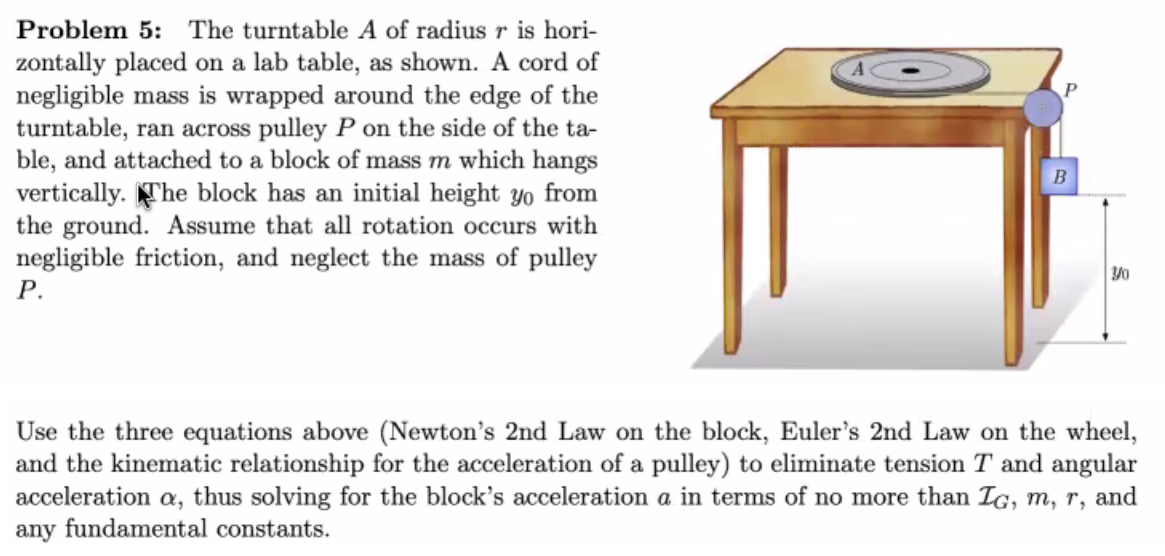 **Problem 5:** The turntable $A$ of radius $r$ is horizontally placed on a lab table, as shown. A cord of negligible mass is wrapped around the edge of the turntable, ran across pulley $P$ on the side of the table, and attached to a block of mass $m$ which hangs vertically. The block has an initial height $y_0$ from the ground. Assume that all rotation occurs with negligible friction, and neglect the mass of pulley $P$.

A

P

B

$y_0$

Use the three equations above (Newton's 2nd Law on the block, Euler's 2nd Law on the wheel, and the kinematic relationship for the acceleration of a pulley) to eliminate tension $T$ and angular acceleration $\alpha$, thus solving for the block's acceleration $a$ in terms of no more than $\mathcal{I}_G$, $m$, $r$, and any fundamental constants.